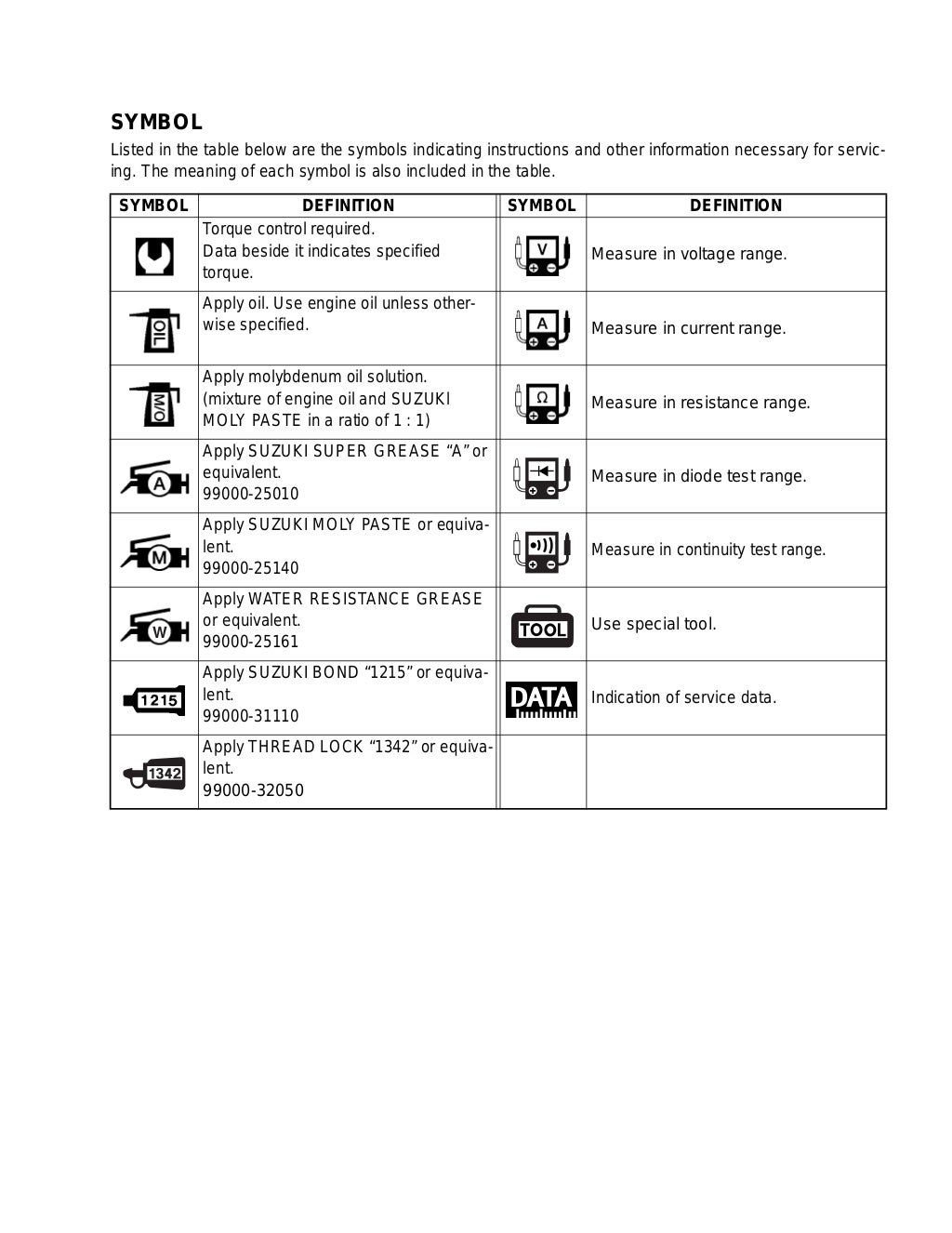 SYMBOL

Listed in the table below are the symbols indicating instructions and other information necessary for servicing. The meaning of each symbol is also included in the table.

| SYMBOL | DEFINITION | SYMBOL | DEFINITION |
|---|---|---|---|
| | Torque control required. Data beside it indicates specified torque. | V | Measure in voltage range. |
| OIL | Apply oil. Use engine oil unless otherwise specified. | A | Measure in current range. |
| M/O | Apply molybdenum oil solution. (mixture of engine oil and SUZUKI MOLY PASTE in a ratio of 1 : 1) | Ω | Measure in resistance range. |
| A | Apply SUZUKI SUPER GREASE “A” or equivalent. 99000-25010 | | Measure in diode test range. |
| M | Apply SUZUKI MOLY PASTE or equivalent. 99000-25140 | | Measure in continuity test range. |
| W | Apply WATER RESISTANCE GREASE or equivalent. 99000-25161 | TOOL | Use special tool. |
| 1215 | Apply SUZUKI BOND “1215” or equivalent. 99000-31110 | DATA | Indication of service data. |
| 1342 | Apply THREAD LOCK “1342” or equivalent. 99000-32050 | | |